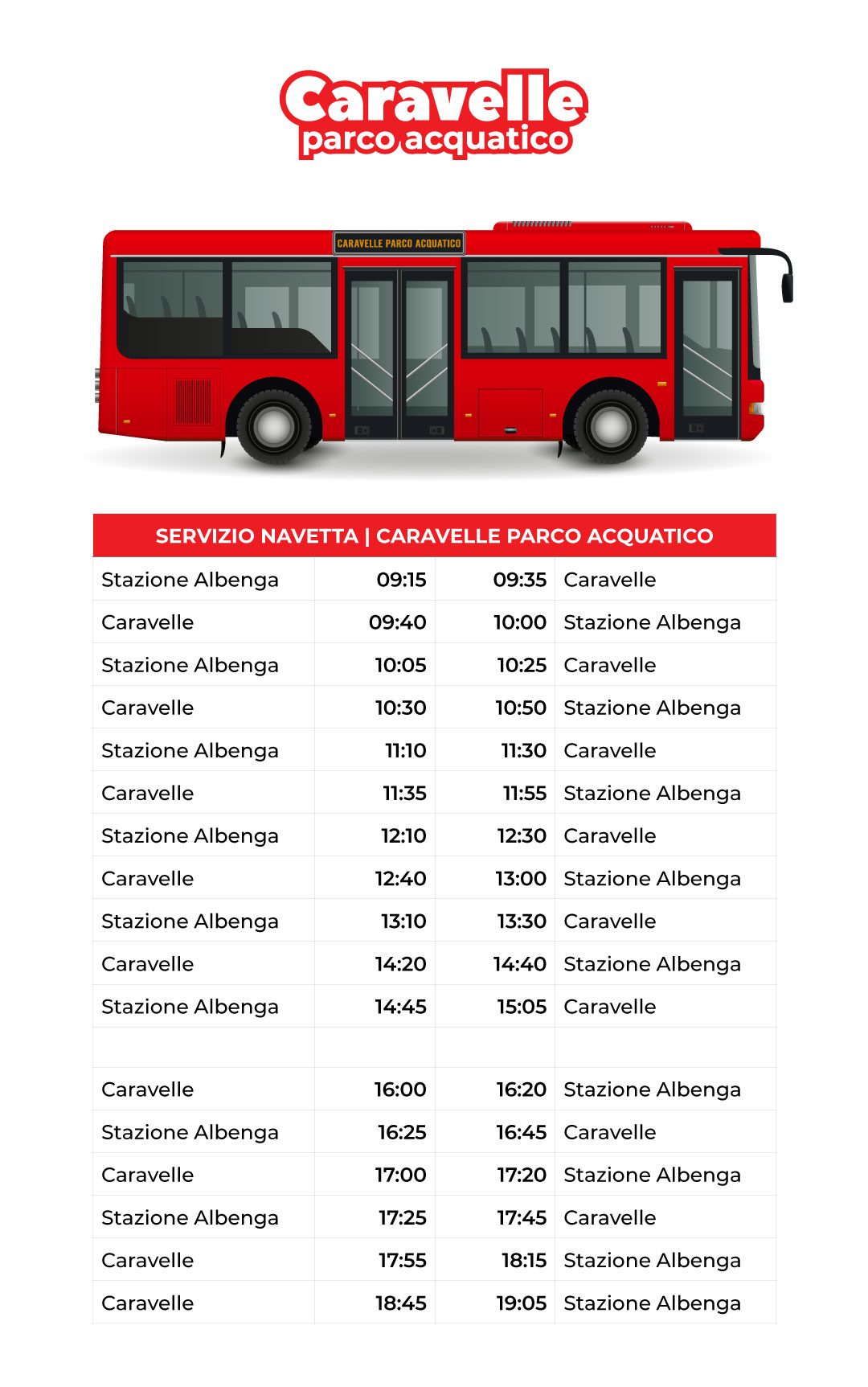 Caravelle
parco acquatico

CARAVELLE PARCO ACQUATICO

| SERVIZIO NAVETTA \| CARAVELLE PARCO ACQUATICO | | | |
|---|---|---|---|
| Stazione Albenga | 09:15 | 09:35 | Caravelle |
| Caravelle | 09:40 | 10:00 | Stazione Albenga |
| Stazione Albenga | 10:05 | 10:25 | Caravelle |
| Caravelle | 10:30 | 10:50 | Stazione Albenga |
| Stazione Albenga | 11:10 | 11:30 | Caravelle |
| Caravelle | 11:35 | 11:55 | Stazione Albenga |
| Stazione Albenga | 12:10 | 12:30 | Caravelle |
| Caravelle | 12:40 | 13:00 | Stazione Albenga |
| Stazione Albenga | 13:10 | 13:30 | Caravelle |
| Caravelle | 14:20 | 14:40 | Stazione Albenga |
| Stazione Albenga | 14:45 | 15:05 | Caravelle |
| | | | |
| Caravelle | 16:00 | 16:20 | Stazione Albenga |
| Stazione Albenga | 16:25 | 16:45 | Caravelle |
| Caravelle | 17:00 | 17:20 | Stazione Albenga |
| Stazione Albenga | 17:25 | 17:45 | Caravelle |
| Caravelle | 17:55 | 18:15 | Stazione Albenga |
| Caravelle | 18:45 | 19:05 | Stazione Albenga |